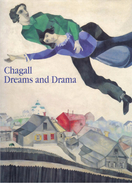 Chagall
Dreams and Drama